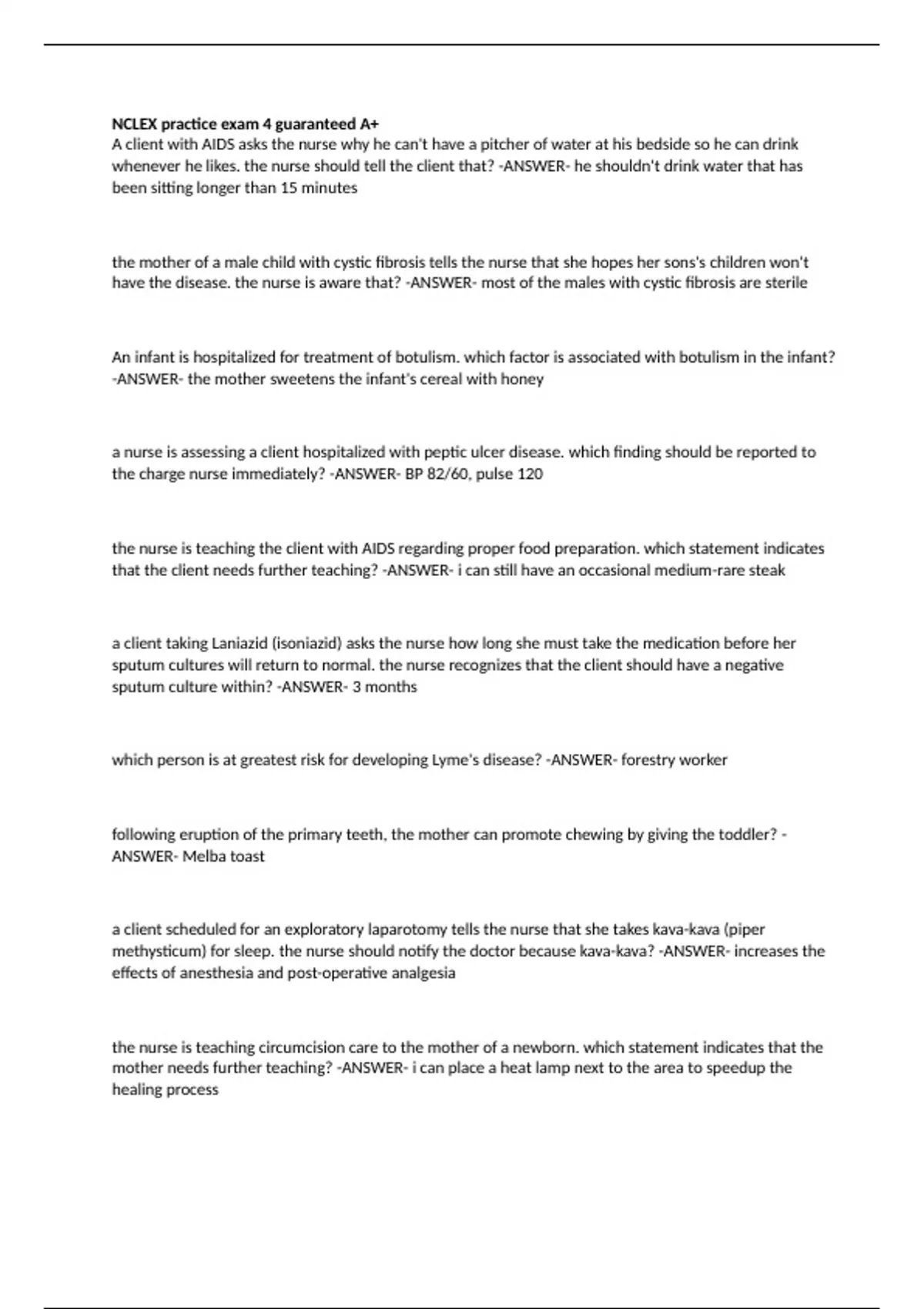 NCLEX practice exam 4 guaranteed A+
A client with AIDS asks the nurse why he can't have a pitcher of water at his bedside so he can drink whenever he likes. the nurse should tell the client that? -ANSWER- he shouldn't drink water that has been sitting longer than 15 minutes

the mother of a male child with cystic fibrosis tells the nurse that she hopes her sons's children won't have the disease. the nurse is aware that? -ANSWER- most of the males with cystic fibrosis are sterile

An infant is hospitalized for treatment of botulism. which factor is associated with botulism in the infant? -ANSWER- the mother sweetens the infant's cereal with honey

a nurse is assessing a client hospitalized with peptic ulcer disease. which finding should be reported to the charge nurse immediately? -ANSWER- BP 82/60, pulse 120

the nurse is teaching the client with AIDS regarding proper food preparation. which statement indicates that the client needs further teaching? -ANSWER- i can still have an occasional medium-rare steak

a client taking Laniazid (isoniazid) asks the nurse how long she must take the medication before her sputum cultures will return to normal. the nurse recognizes that the client should have a negative sputum culture within? -ANSWER- 3 months

which person is at greatest risk for developing Lyme's disease? -ANSWER- forestry worker

following eruption of the primary teeth, the mother can promote chewing by giving the toddler? -ANSWER- Melba toast

a client scheduled for an exploratory laparotomy tells the nurse that she takes kava-kava (piper methysticum) for sleep. the nurse should notify the doctor because kava-kava? -ANSWER- increases the effects of anesthesia and post-operative analgesia

the nurse is teaching circumcision care to the mother of a newborn. which statement indicates that the mother needs further teaching? -ANSWER- i can place a heat lamp next to the area to speedup the healing process